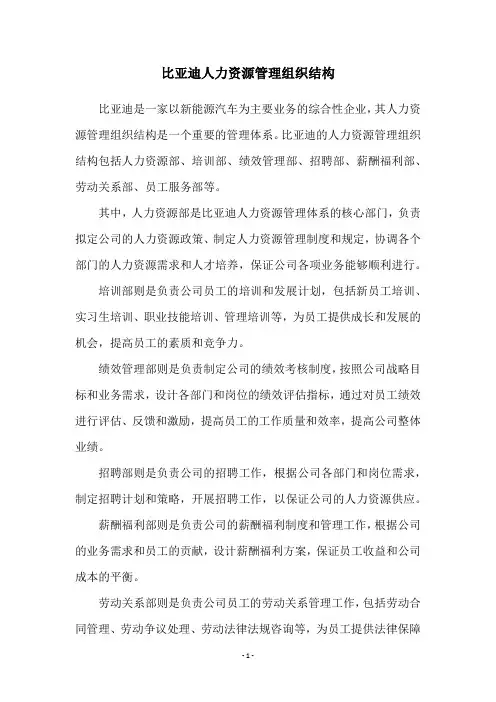 比亚迪人力资源管理组织结构

比亚迪是一家以新能源汽车为主要业务的综合性企业，其人力资源管理组织结构是一个重要的管理体系。比亚迪的人力资源管理组织结构包括人力资源部、培训部、绩效管理部、招聘部、薪酬福利部、劳动关系部、员工服务部等。

其中，人力资源部是比亚迪人力资源管理体系的核心部门，负责拟定公司的人力资源政策、制定人力资源管理制度和规定，协调各个部门的人力资源需求和人才培养，保证公司各项业务能够顺利进行。

培训部则是负责公司员工的培训和发展计划，包括新员工培训、实习生培训、职业技能培训、管理培训等，为员工提供成长和发展的机会，提高员工的素质和竞争力。

绩效管理部则是负责制定公司的绩效考核制度，按照公司战略目标和业务需求，设计各部门和岗位的绩效评估指标，通过对员工绩效进行评估、反馈和激励，提高员工的工作质量和效率，提高公司整体业绩。

招聘部则是负责公司的招聘工作，根据公司各部门和岗位需求，制定招聘计划和策略，开展招聘工作，以保证公司的人力资源供应。

薪酬福利部则是负责公司的薪酬福利制度和管理工作，根据公司的业务需求和员工的贡献，设计薪酬福利方案，保证员工收益和公司成本的平衡。

劳动关系部则是负责公司员工的劳动关系管理工作，包括劳动合同管理、劳动争议处理、劳动法律法规咨询等，为员工提供法律保障

- 1 -